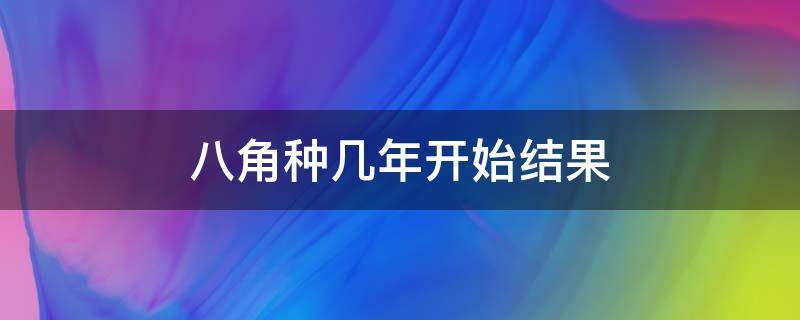 八角种几年开始结果